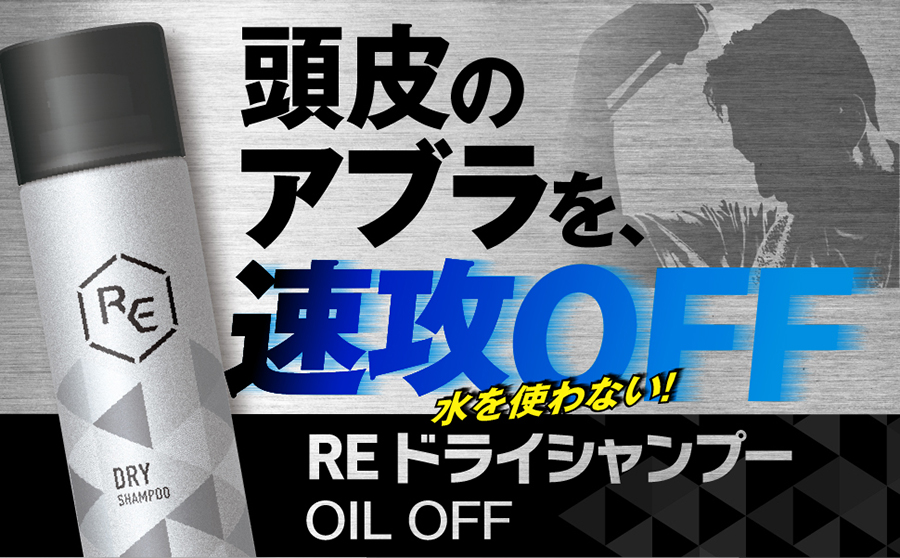 RE

DRY
SHAMPOO

頭皮の
アブラを、
速攻OFF

水を使わない!

RE ドライシャンプー
OIL OFF